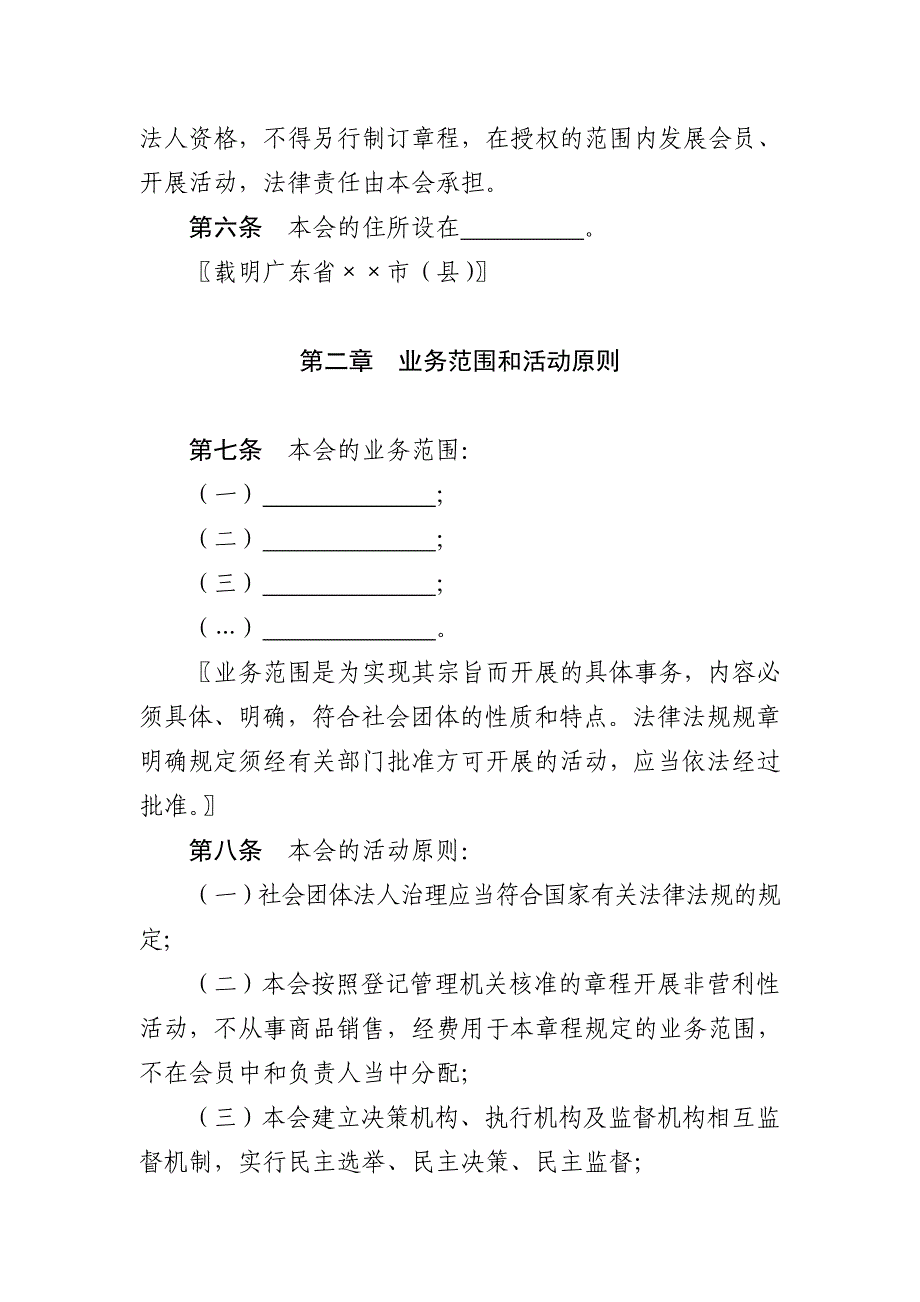 法人资格，不得另行制订章程，在授权的范围内发展会员、开展活动，法律责任由本会承担。

第六条　本会的住所设在__________。

〖载明广东省××市（县）〗

第二章　业务范围和活动原则

第七条　本会的业务范围:

（一）______________;

（二）______________;

（三）______________;

（…）______________。

〖业务范围是为实现其宗旨而开展的具体事务，内容必须具体、明确，符合社会团体的性质和特点。法律法规规章明确规定须经有关部门批准方可开展的活动，应当依法经过批准。〗

第八条　本会的活动原则:

（一）社会团体法人治理应当符合国家有关法律法规的规定;

（二）本会按照登记管理机关核准的章程开展非营利性活动，不从事商品销售，经费用于本章程规定的业务范围，不在会员中和负责人当中分配;

（三）本会建立决策机构、执行机构及监督机构相互监督机制，实行民主选举、民主决策、民主监督;